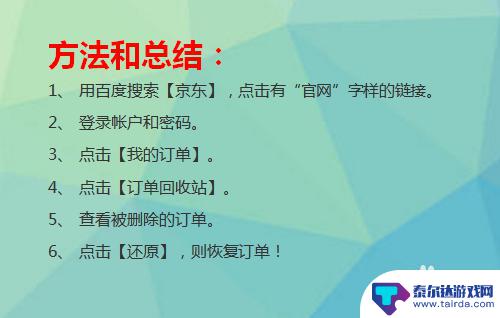 方法和总结：

1、 用百度搜索【京东】，点击有“官网”字样的链接。

2、 登录帐户和密码。

3、 点击【我的订单】。

4、 点击【订单回收站】。

5、 查看被删除的订单。

6、 点击【还原】，则恢复订单！

泰尔达游戏网
www.tairda.com